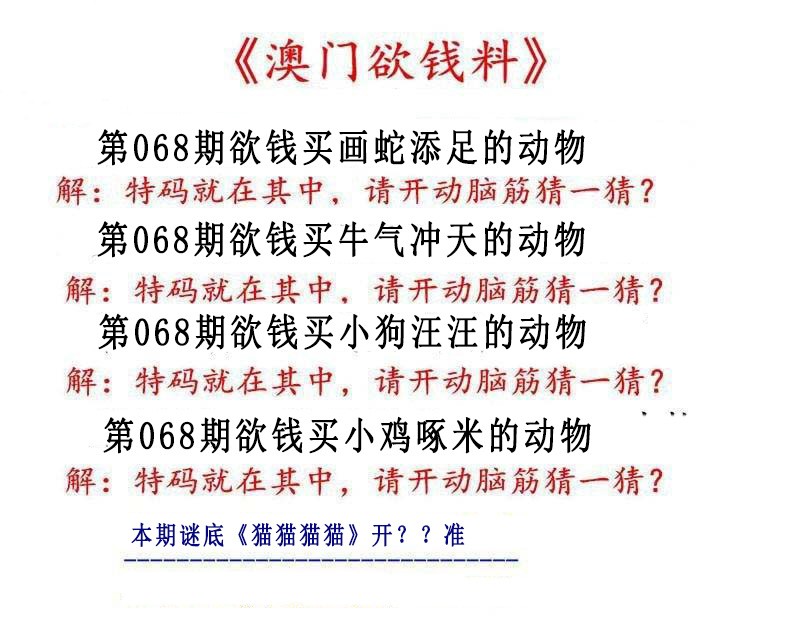 《澳门欲钱料》

第068期欲钱买画蛇添足的动物

解：特码就在其中，请开动脑筋猜一猜？

第068期欲钱买牛气冲天的动物

解：特码就在其中，请开动脑筋猜一猜？

第068期欲钱买小狗汪汪的动物

解：特码就在其中，请开动脑筋猜一猜？

第068期欲钱买小鸡啄米的动物

解：特码就在其中，请开动脑筋猜一猜？

本期谜底《猫猫猫猫》开？？准